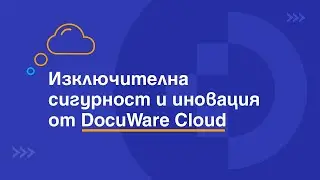 Изключителна сигурност и иновация от DocuWare Cloud